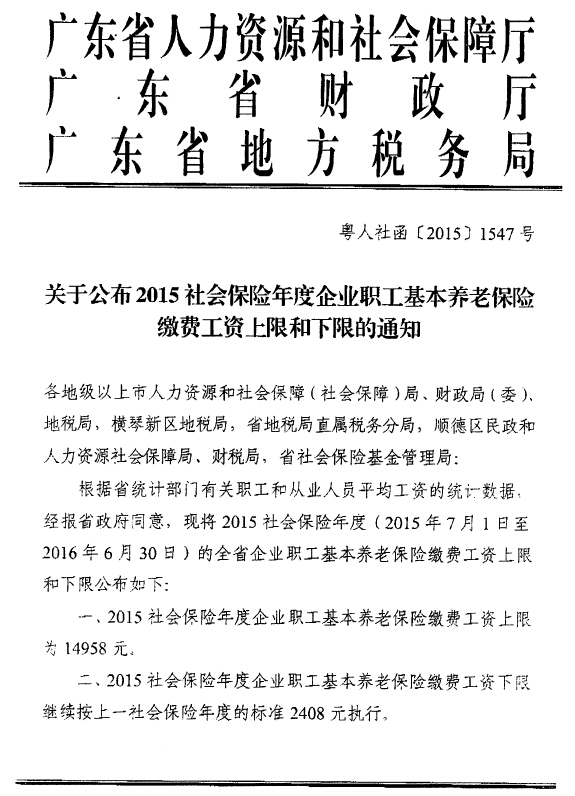 广东省人力资源和社会保障厅
广东省财政厅
广东省地方税务局

粤人社函〔2015〕1547号

关于公布2015社会保险年度企业职工基本养老保险缴费工资上限和下限的通知

各地级以上市人力资源和社会保障（社会保障）局、财政局（委）、地税局，横琴新区地税局，省地税局直属税务分局，顺德区民政和人力资源社会保障局、财税局，省社会保险基金管理局：

根据省统计部门有关职工和从业人员平均工资的统计数据，经报省政府同意，现将2015社会保险年度（2015年7月1日至2016年6月30日）的全省企业职工基本养老保险缴费工资上限和下限公布如下：

一、2015社会保险年度企业职工基本养老保险缴费工资上限为14958元。

二、2015社会保险年度企业职工基本养老保险缴费工资下限继续按上一社会保险年度的标准2408元执行。